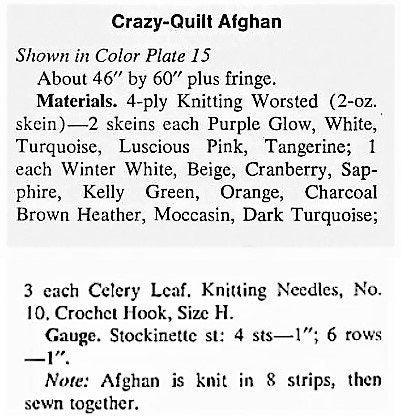 Crazy-Quilt Afghan

Shown in Color Plate 15

About 46″ by 60″ plus fringe.

Materials. 4-ply Knitting Worsted (2-oz. skein)—2 skeins each Purple Glow, White, Turquoise, Luscious Pink, Tangerine; 1 each Winter White, Beige, Cranberry, Sapphire, Kelly Green, Orange, Charcoal Brown Heather, Moccasin, Dark Turquoise;

3 each Celery Leaf. Knitting Needles, No. 10. Crochet Hook, Size H.

Gauge. Stockinette st: 4 sts—1″; 6 rows —1″.

Note: Afghan is knit in 8 strips, then sewn together.